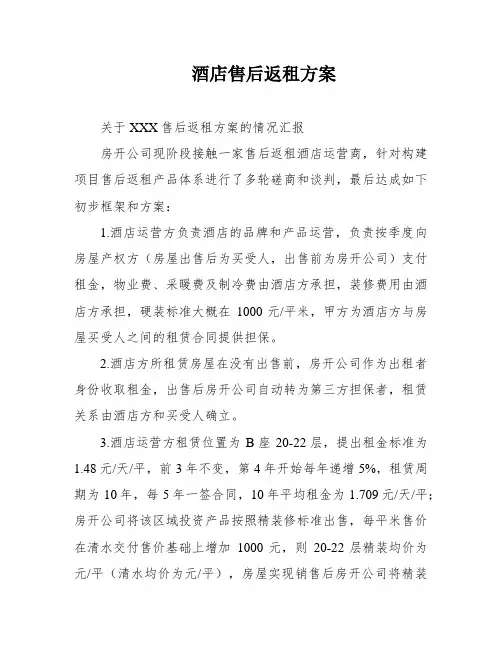 酒店售后返租方案

关于 XXX 售后返租方案的情况汇报

房开公司现阶段接触一家售后返租酒店运营商，针对构建项目售后返租产品体系进行了多轮磋商和谈判，最后达成如下初步框架和方案：

1.酒店运营方负责酒店的品牌和产品运营，负责按季度向房屋产权方（房屋出售后为买受人，出售前为房开公司）支付租金，物业费、采暖费及制冷费由酒店方承担，装修费用由酒店方承担，硬装标准大概在 1000 元/平米，甲方为酒店方与房屋买受人之间的租赁合同提供担保。

2.酒店方所租赁房屋在没有出售前，房开公司作为出租者身份收取租金，出售后房开公司自动转为第三方担保者，租赁关系由酒店方和买受人确立。

3.酒店运营方租赁位置为 B 座 20-22 层，提出租金标准为 1.48 元/天/平，前 3 年不变，第 4 年开始每年递增 5%，租赁周期为 10 年，每 5 年一签合同，10 年平均租金为 1.709 元/天/平；房开公司将该区域投资产品按照精装修标准出售，每平米售价在清水交付售价基础上增加 1000 元，则 20-22 层精装均价为元/平（清水均价为元/平），房屋实现销售后房开公司将精装